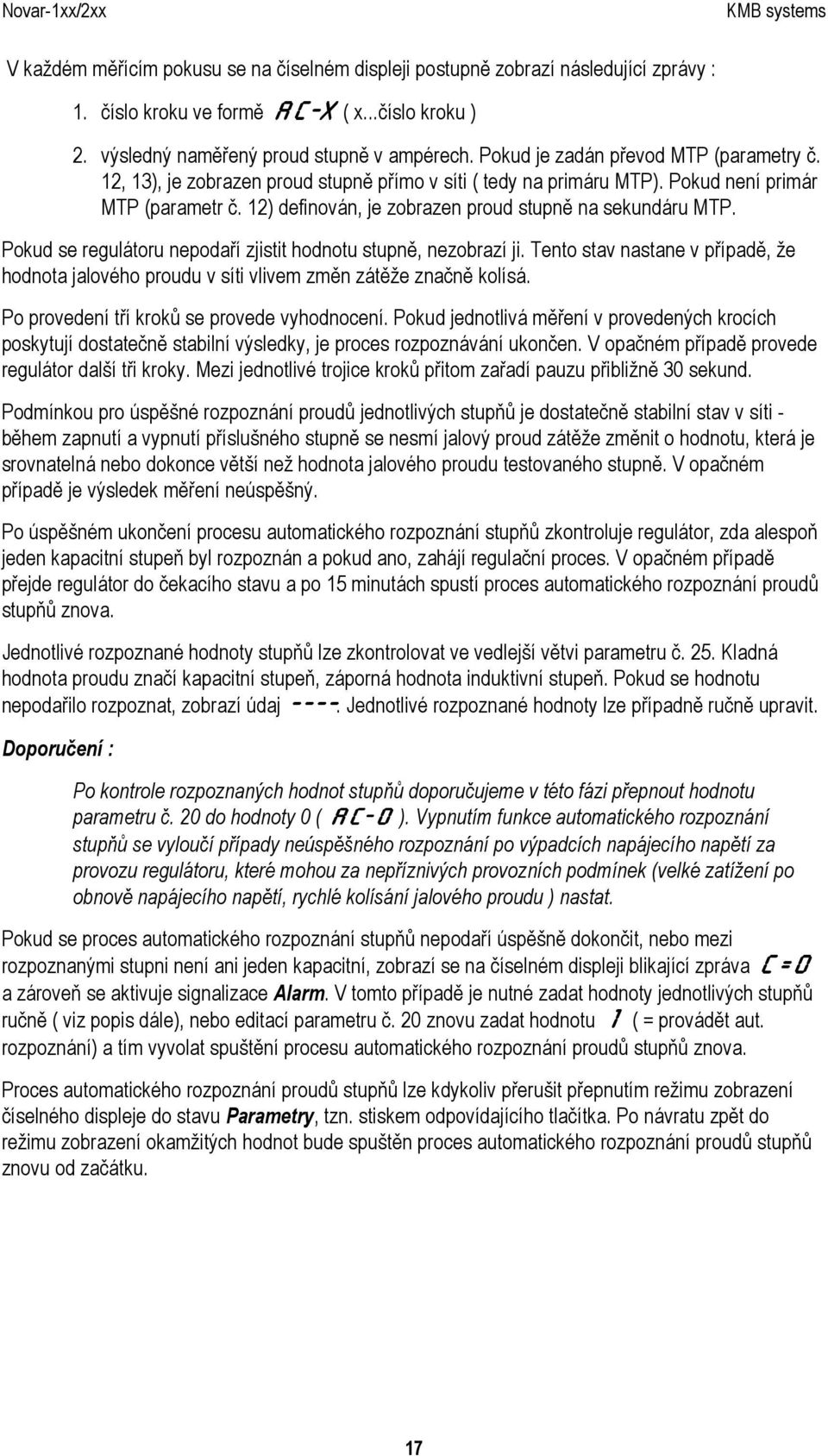 Novar-1xx/2xx KMB systems

V každém měřícím pokusu se na číselném displeji postupně zobrazí následující zprávy :

1. číslo kroku ve formě AC-X ( x...číslo kroku )

2. výsledný naměřený proud stupně v ampérech. Pokud je zadán převod MTP (parametry č. 12, 13), je zobrazen proud stupně přímo v síti ( tedy na primáru MTP). Pokud není primár MTP (parametr č. 12) definován, je zobrazen proud stupně na sekundáru MTP.

Pokud se regulátoru nepodaří zjistit hodnotu stupně, nezobrazí ji. Tento stav nastane v případě, že hodnota jalového proudu v síti vlivem změn zátěže značně kolísá.

Po provedení tří kroků se provede vyhodnocení. Pokud jednotlivá měření v provedených krocích poskytují dostatečně stabilní výsledky, je proces rozpoznávání ukončen. V opačném případě provede regulátor další tři kroky. Mezi jednotlivé trojice kroků přitom zařadí pauzu přibližně 30 sekund.

Podmínkou pro úspěšné rozpoznání proudů jednotlivých stupňů je dostatečně stabilní stav v síti - během zapnutí a vypnutí příslušného stupně se nesmí jalový proud zátěže změnit o hodnotu, která je srovnatelná nebo dokonce větší než hodnota jalového proudu testovaného stupně. V opačném případě je výsledek měření neúspěšný.

Po úspěšném ukončení procesu automatického rozpoznání stupňů zkontroluje regulátor, zda alespoň jeden kapacitní stupeň byl rozpoznán a pokud ano, zahájí regulační proces. V opačném případě přejde regulátor do čekacího stavu a po 15 minutách spustí proces automatického rozpoznání proudů stupňů znova.

Jednotlivé rozpoznané hodnoty stupňů lze zkontrolovat ve vedlejší větvi parametru č. 25. Kladná hodnota proudu značí kapacitní stupeň, záporná hodnota induktivní stupeň. Pokud se hodnotu nepodařilo rozpoznat, zobrazí údaj ----. Jednotlivé rozpoznané hodnoty lze případně ručně upravit.

Doporučení :

Po kontrole rozpoznaných hodnot stupňů doporučujeme v této fázi přepnout hodnotu parametru č. 20 do hodnoty 0 ( AC-0 ). Vypnutím funkce automatického rozpoznání stupňů se vyloučí případy neúspěšného rozpoznání po výpadcích napájecího napětí za provozu regulátoru, které mohou za nepříznivých provozních podmínek (velké zatížení po obnově napájecího napětí, rychlé kolísání jalového proudu ) nastat.

Pokud se proces automatického rozpoznání stupňů nepodaří úspěšně dokončit, nebo mezi rozpoznanými stupni není ani jeden kapacitní, zobrazí se na číselném displeji blikající zpráva C=0 a zároveň se aktivuje signalizace Alarm. V tomto případě je nutné zadat hodnoty jednotlivých stupňů ručně ( viz popis dále), nebo editací parametru č. 20 znovu zadat hodnotu 1 ( = provádět aut. rozpoznání) a tím vyvolat spuštění procesu automatického rozpoznání proudů stupňů znova.

Proces automatického rozpoznání proudů stupňů lze kdykoliv přerušit přepnutím režimu zobrazení číselného displeje do stavu Parametry, tzn. stiskem odpovídajícího tlačítka. Po návratu zpět do režimu zobrazení okamžitých hodnot bude spuštěn proces automatického rozpoznání proudů stupňů znovu od začátku.

17